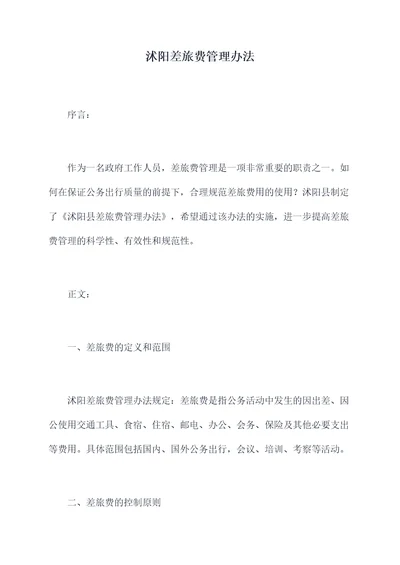 沭阳差旅费管理办法

序言：

作为一名政府工作人员，差旅费管理是一项非常重要的职责之一。如何在保证公务出行质量的前提下，合理规范差旅费用的使用？沭阳县制定了《沭阳县差旅费管理办法》，希望通过该办法的实施，进一步提高差旅费管理的科学性、有效性和规范性。

正文：

一、差旅费的定义和范围

沭阳差旅费管理办法规定：差旅费是指公务活动中发生的因出差、因公使用交通工具、食宿、住宿、邮电、办公、会务、保险及其他必要支出等费用。具体范围包括国内、国外公务出行，会议、培训、考察等活动。

二、差旅费的控制原则